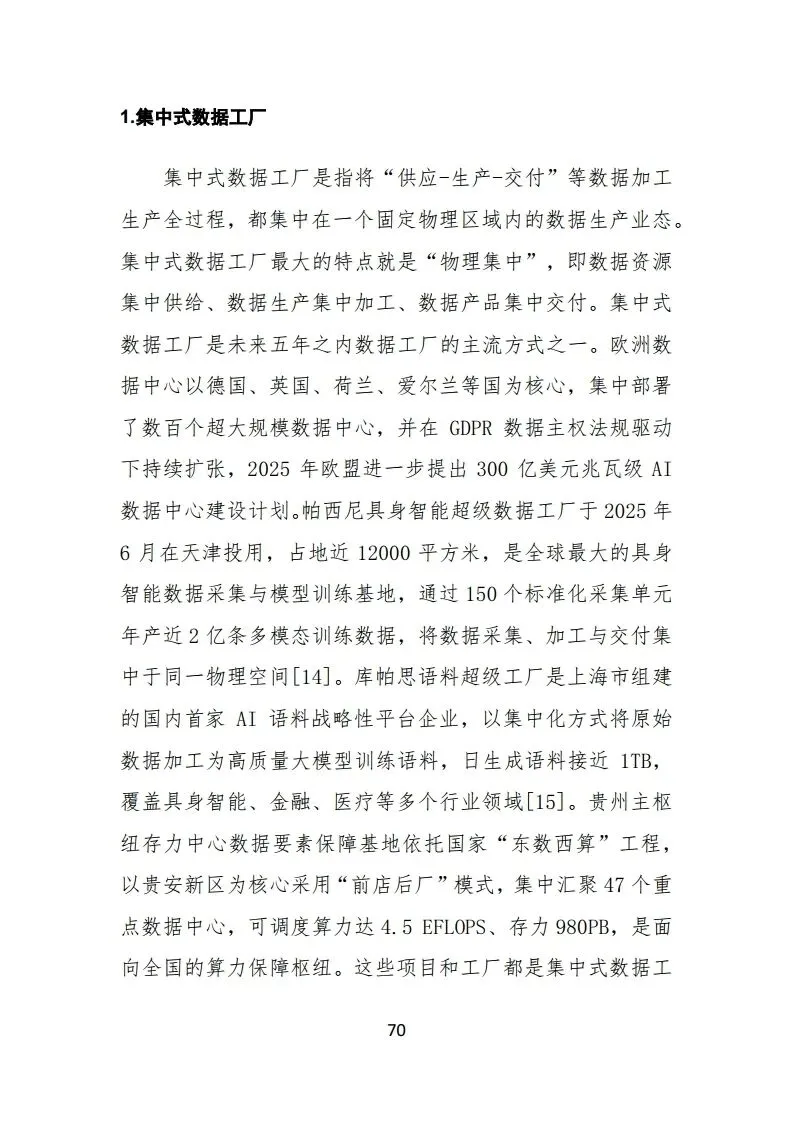 1.集中式数据工厂

集中式数据工厂是指将“供应-生产-交付”等数据加工生产全过程，都集中在一个固定物理区域内的数据生产业态。集中式数据工厂最大的特点就是“物理集中”，即数据资源集中供给、数据生产集中加工、数据产品集中交付。集中式数据工厂是未来五年之内数据工厂的主流方式之一。欧洲数据中心以德国、英国、荷兰、爱尔兰等国为核心，集中部署了数百个超大规模数据中心，并在 GDPR 数据主权法规驱动下持续扩张，2025 年欧盟进一步提出 300 亿美元兆瓦级 AI 数据中心建设计划。帕西尼具身智能超级数据工厂于 2025 年 6 月在天津投用，占地近 12000 平方米，是全球最大的具身智能数据采集与模型训练基地，通过 150 个标准化采集单元年产近 2 亿条多模态训练数据，将数据采集、加工与交付集中于同一物理空间[14]。库帕思语料超级工厂是上海市组建的国内首家 AI 语料战略性平台企业，以集中化方式将原始数据加工为高质量大模型训练语料，日生成语料接近 1TB，覆盖具身智能、金融、医疗等多个行业领域[15]。贵州主枢纽存力中心数据要素保障基地依托国家“东数西算”工程，以贵安新区为核心采用“前店后厂”模式，集中汇聚 47 个重点数据中心，可调度算力达 4.5 EFLOPS、存力 980PB，是面向全国的算力保障枢纽。这些项目和工厂都是集中式数据工

70